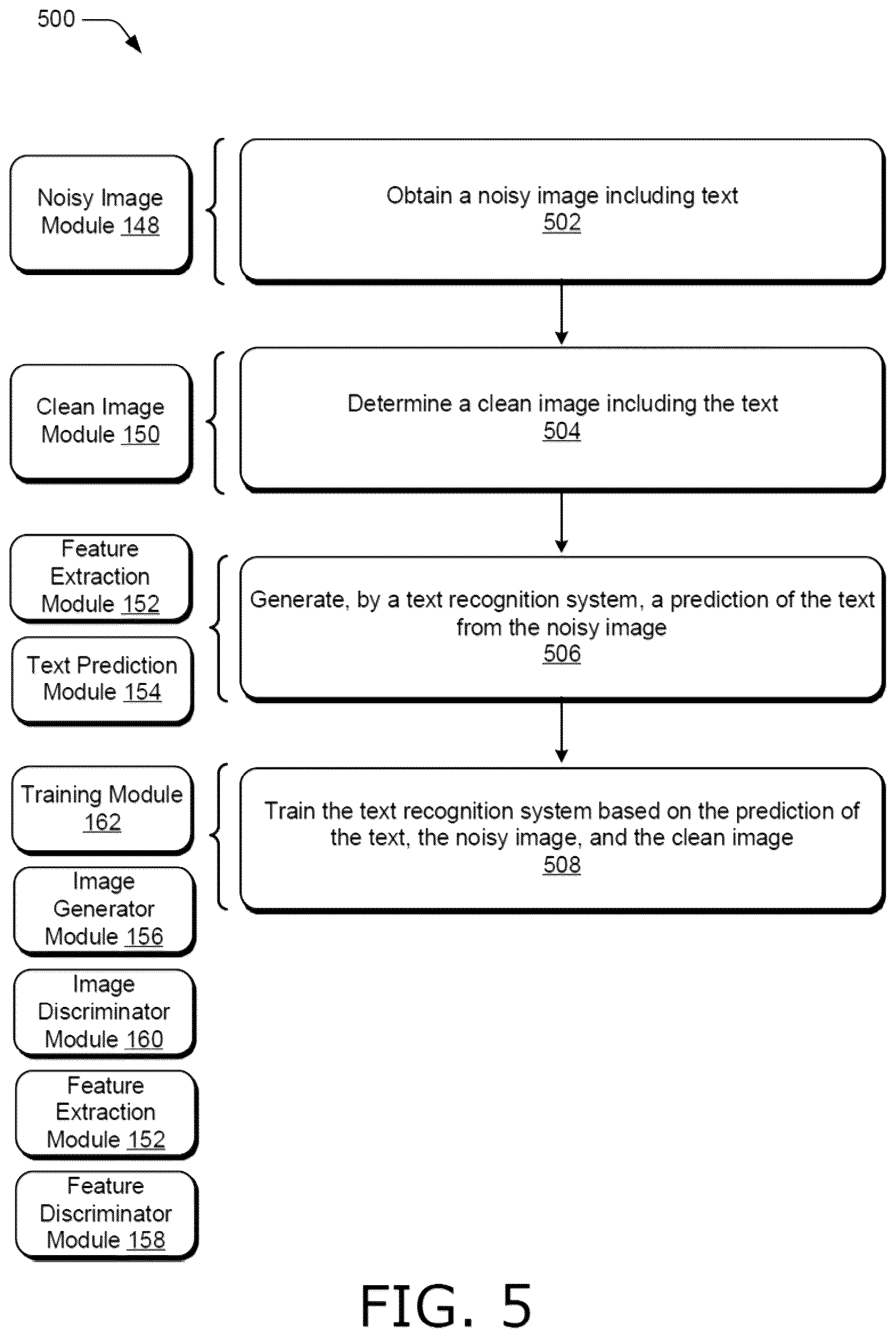 500

Noisy Image Module 148

Obtain a noisy image including text
502

Clean Image Module 150

Determine a clean image including the text
504

Feature Extraction Module 152

Text Prediction Module 154

Generate, by a text recognition system, a prediction of the text from the noisy image
506

Training Module 162

Image Generator Module 156

Image Discriminator Module 160

Feature Extraction Module 152

Feature Discriminator Module 158

Train the text recognition system based on the prediction of the text, the noisy image, and the clean image
508

FIG. 5